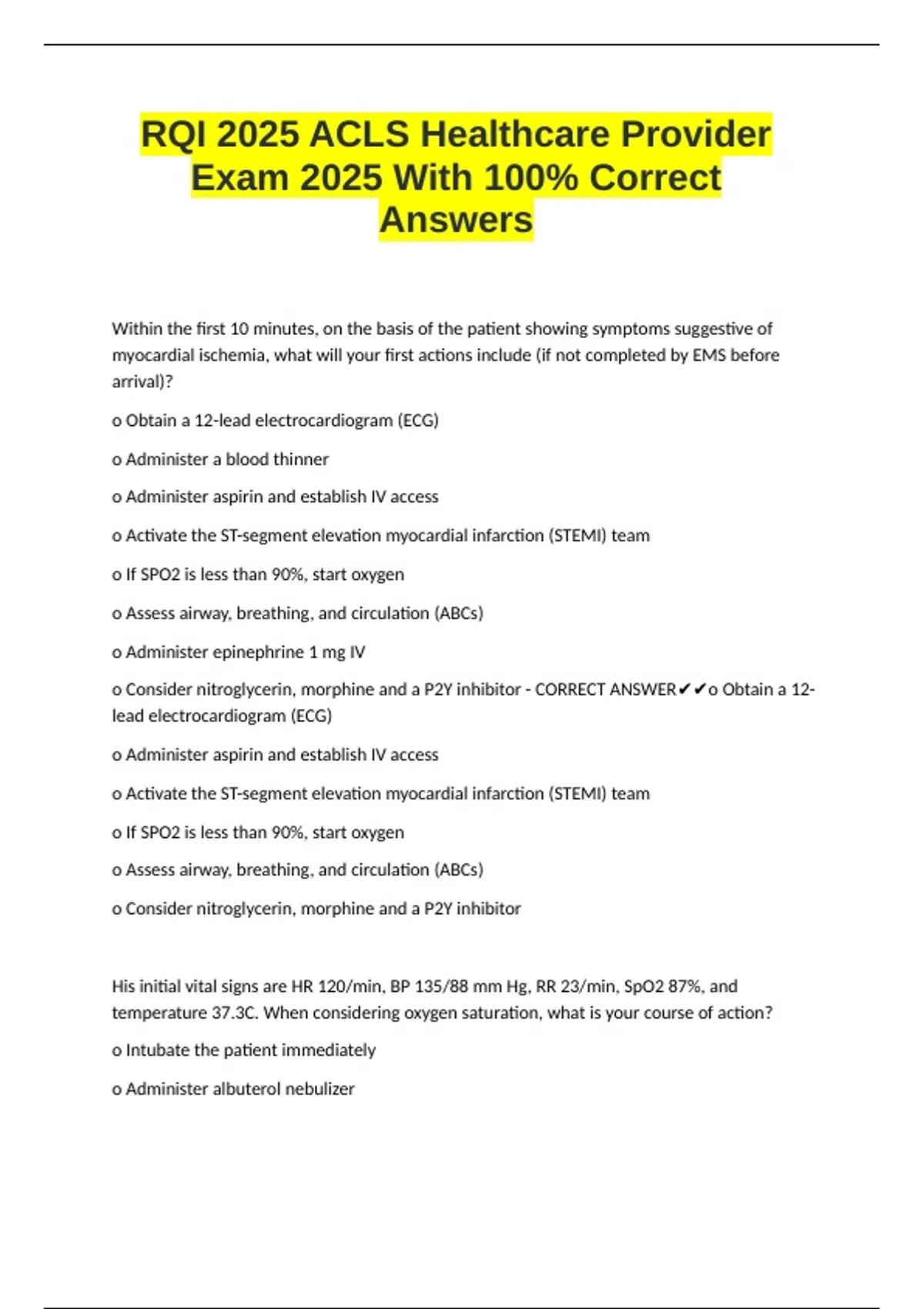 RQI 2025 ACLS Healthcare Provider Exam 2025 With 100% Correct Answers

Within the first 10 minutes, on the basis of the patient showing symptoms suggestive of myocardial ischemia, what will your first actions include (if not completed by EMS before arrival)?

o Obtain a 12-lead electrocardiogram (ECG)

o Administer a blood thinner

o Administer aspirin and establish IV access

o Activate the ST-segment elevation myocardial infarction (STEMI) team

o If SPO2 is less than 90%, start oxygen

o Assess airway, breathing, and circulation (ABCs)

o Administer epinephrine 1 mg IV

o Consider nitroglycerin, morphine and a P2Y inhibitor - CORRECT ANSWER✔✔o Obtain a 12-lead electrocardiogram (ECG)

o Administer aspirin and establish IV access

o Activate the ST-segment elevation myocardial infarction (STEMI) team

o If SPO2 is less than 90%, start oxygen

o Assess airway, breathing, and circulation (ABCs)

o Consider nitroglycerin, morphine and a P2Y inhibitor

His initial vital signs are HR 120/min, BP 135/88 mm Hg, RR 23/min, SpO2 87%, and temperature 37.3C. When considering oxygen saturation, what is your course of action?

o Intubate the patient immediately

o Administer albuterol nebulizer